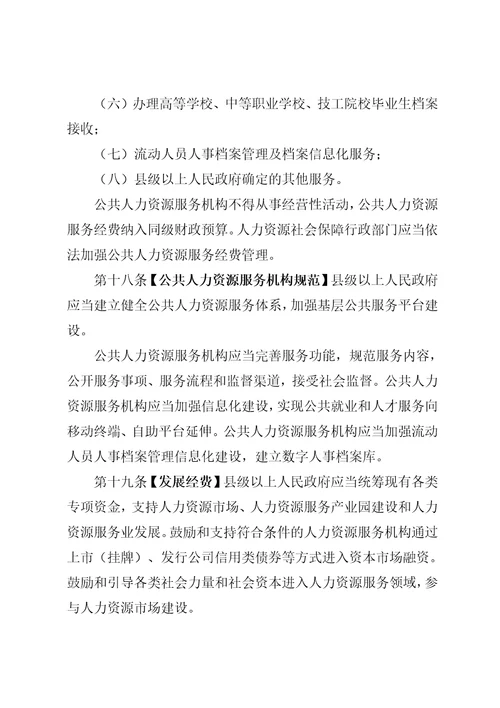 （六）办理高等学校、中等职业学校、技工院校毕业生档案接收；

（七）流动人员人事档案管理及档案信息化服务；

（八）县级以上人民政府确定的其他服务。

公共人力资源服务机构不得从事经营性活动，公共人力资源服务经费纳入同级财政预算。人力资源社会保障行政部门应当依法加强公共人力资源服务经费管理。

第十八条【公共人力资源服务机构规范】县级以上人民政府应当建立健全公共人力资源服务体系，加强基层公共服务平台建设。

公共人力资源服务机构应当完善服务功能，规范服务内容，公开服务事项、服务流程和监督渠道，接受社会监督。公共人力资源服务机构应当加强信息化建设，实现公共就业和人才服务向移动终端、自助平台延伸。公共人力资源服务机构应当加强流动人员人事档案管理信息化建设，建立数字人事档案库。

第十九条【发展经费】县级以上人民政府应当统筹现有各类专项资金，支持人力资源市场、人力资源服务产业园建设和人力资源服务业发展。鼓励和支持符合条件的人力资源服务机构通过上市（挂牌）、发行公司信用类债券等方式进入资本市场融资。鼓励和引导各类社会力量和社会资本进入人力资源服务领域，参与人力资源市场建设。